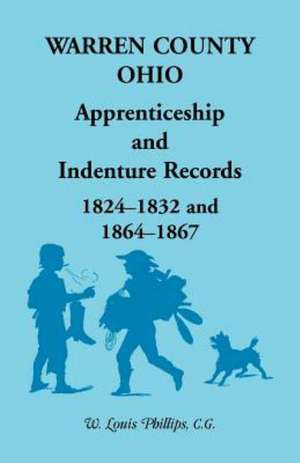 WARREN COUNTY
OHIO

Apprenticeship
and
Indenture Records

1824–1832 and
1864–1867

W. Louis Phillips, C.G.